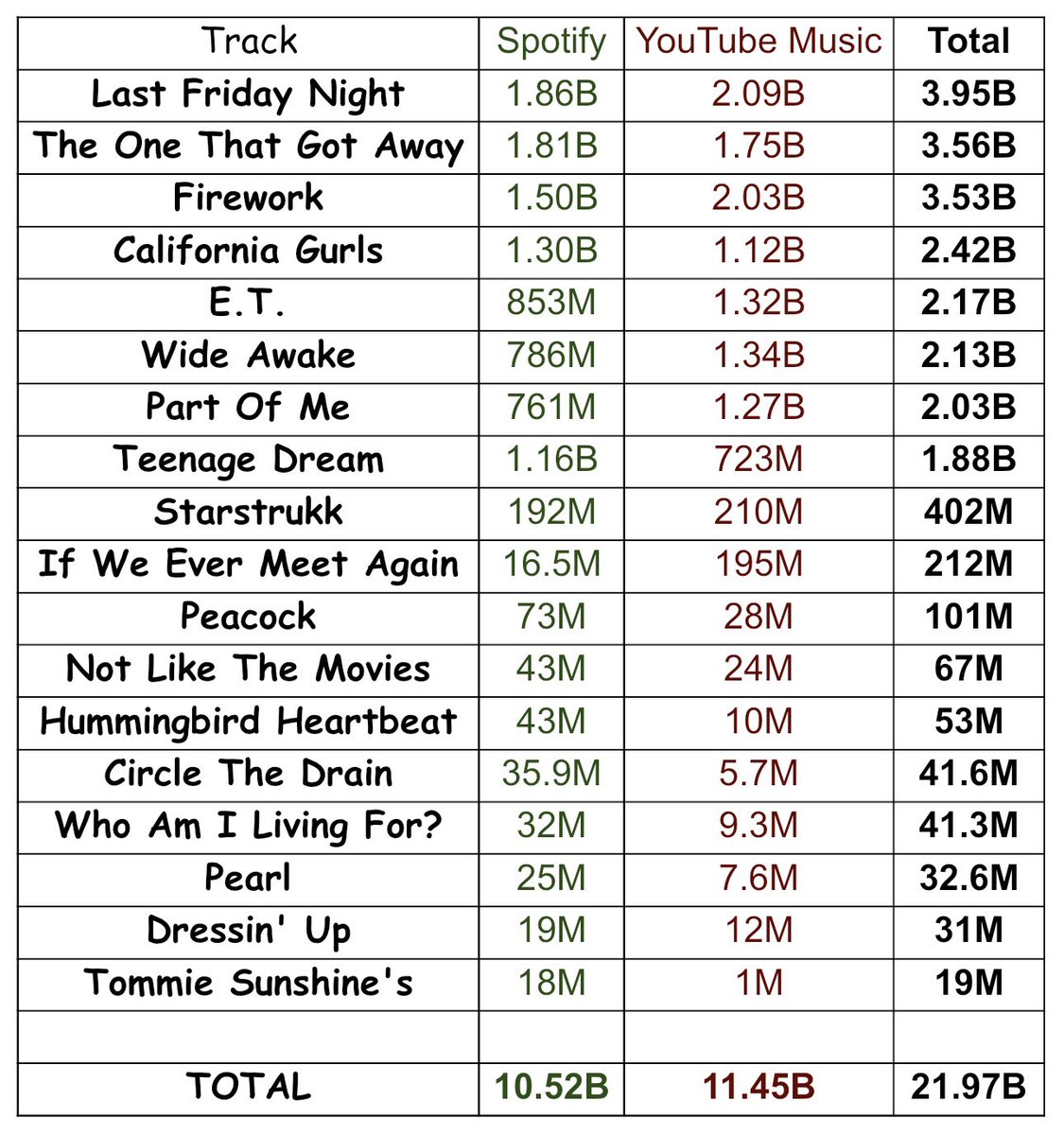 | Track | Spotify | YouTube Music | Total |
|---|---|---|---|
| Last Friday Night | 1.86B | 2.09B | 3.95B |
| The One That Got Away | 1.81B | 1.75B | 3.56B |
| Firework | 1.50B | 2.03B | 3.53B |
| California Gurls | 1.30B | 1.12B | 2.42B |
| E.T. | 853M | 1.32B | 2.17B |
| Wide Awake | 786M | 1.34B | 2.13B |
| Part Of Me | 761M | 1.27B | 2.03B |
| Teenage Dream | 1.16B | 723M | 1.88B |
| Starstrukk | 192M | 210M | 402M |
| If We Ever Meet Again | 16.5M | 195M | 212M |
| Peacock | 73M | 28M | 101M |
| Not Like The Movies | 43M | 24M | 67M |
| Hummingbird Heartbeat | 43M | 10M | 53M |
| Circle The Drain | 35.9M | 5.7M | 41.6M |
| Who Am I Living For? | 32M | 9.3M | 41.3M |
| Pearl | 25M | 7.6M | 32.6M |
| Dressin' Up | 19M | 12M | 31M |
| Tommie Sunshine's | 18M | 1M | 19M |
| | | | |
| TOTAL | 10.52B | 11.45B | 21.97B |